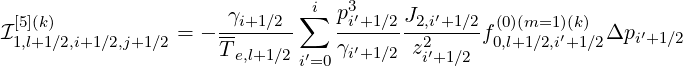 $\mathcal{I}^{[5](k)}_{1,l+1/2,i+1/2,j+1/2} = -\frac{\gamma_{i+1/2}}{\overline{T}_{e,l+1/2}} \sum_{i'=0}^{i} \frac{p^3_{i'+1/2}}{\gamma_{i'+1/2}} \frac{J_{2,i'+1/2}}{z^2_{i'+1/2}} f^{(0)(m=1)(k)}_{0,l+1/2,i'+1/2} \Delta p_{i'+1/2}$